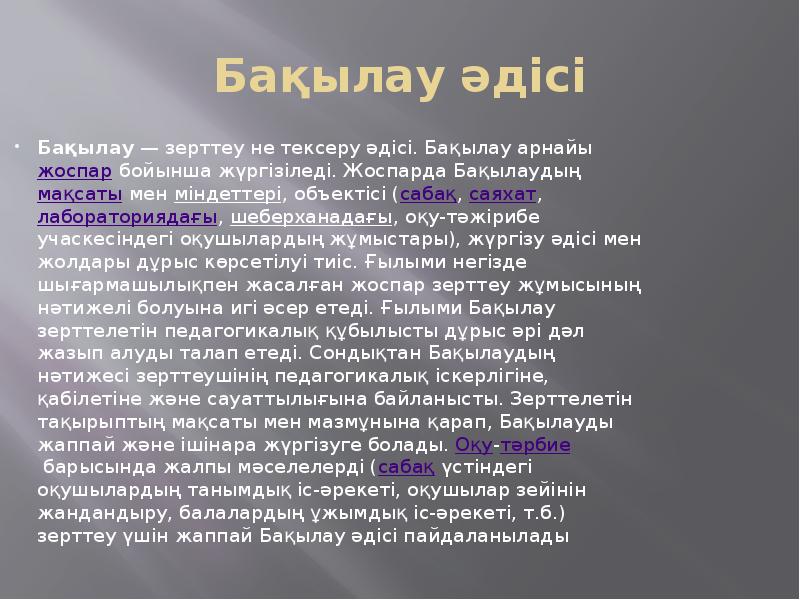 Бақылау әдісі

Бақылау — зерттеу не тексеру әдісі. Бақылау арнайы жоспар бойынша жүргізіледі. Жоспарда Бақылаудың мақсаты мен міндеттері, объектісі (сабақ, саяхат, лабораториядағы, шеберханадағы, оқу-тәжірибе учаскесіндегі оқушылардың жұмыстары), жүргізу әдісі мен жолдары дұрыс көрсетілуі тиіс. Ғылыми негізде шығармашылықпен жасалған жоспар зерттеу жұмысының нәтижелі болуына игі әсер етеді. Ғылыми Бақылау зерттелетін педагогикалық құбылысты дұрыс әрі дәл жазып алуды талап етеді. Сондықтан Бақылаудың нәтижесі зерттеушінің педагогикалық іскерлігіне, қабілетіне және сауаттылығына байланысты. Зерттелетін тақырыптың мақсаты мен мазмұнына қарап, Бақылауды жаппай және ішінара жүргізуге болады. Оқу-тәрбие барысында жалпы мәселелерді (сабақ үстіндегі оқушылардың танымдық іс-әрекеті, оқушылар зейінін жандандыру, балалардың ұжымдық іс-әрекеті, т.б.) зерттеу үшін жаппай Бақылау әдісі пайдаланылады